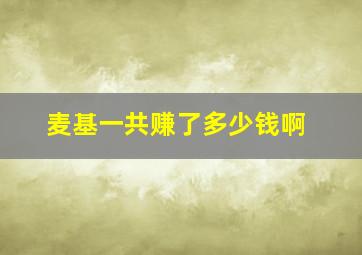 麦基一共赚了多少钱啊